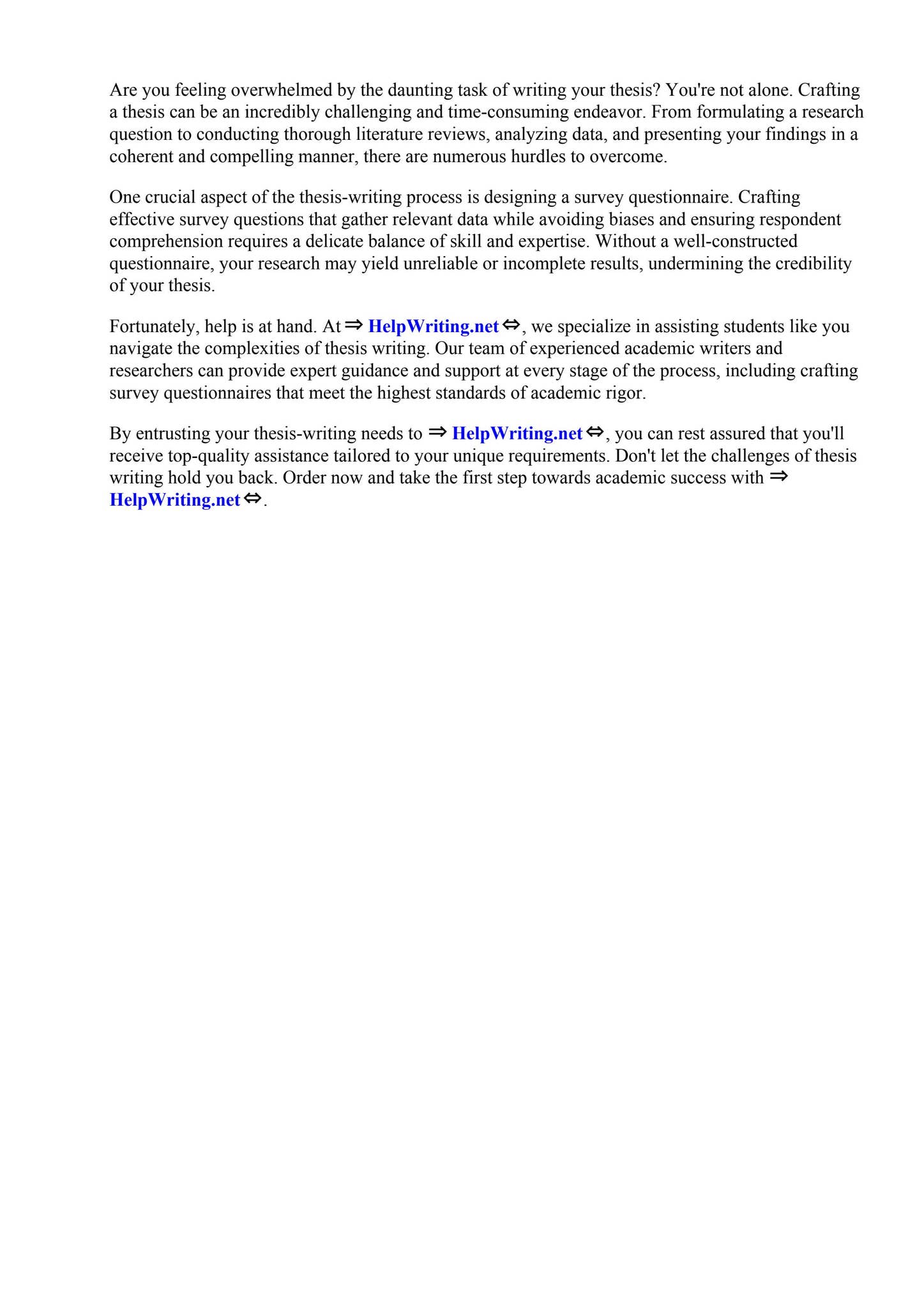 Are you feeling overwhelmed by the daunting task of writing your thesis? You're not alone. Crafting a thesis can be an incredibly challenging and time-consuming endeavor. From formulating a research question to conducting thorough literature reviews, analyzing data, and presenting your findings in a coherent and compelling manner, there are numerous hurdles to overcome.

One crucial aspect of the thesis-writing process is designing a survey questionnaire. Crafting effective survey questions that gather relevant data while avoiding biases and ensuring respondent comprehension requires a delicate balance of skill and expertise. Without a well-constructed questionnaire, your research may yield unreliable or incomplete results, undermining the credibility of your thesis.

Fortunately, help is at hand. At ⇒ HelpWriting.net ⇔, we specialize in assisting students like you navigate the complexities of thesis writing. Our team of experienced academic writers and researchers can provide expert guidance and support at every stage of the process, including crafting survey questionnaires that meet the highest standards of academic rigor.

By entrusting your thesis-writing needs to ⇒ HelpWriting.net ⇔, you can rest assured that you'll receive top-quality assistance tailored to your unique requirements. Don't let the challenges of thesis writing hold you back. Order now and take the first step towards academic success with ⇒ HelpWriting.net ⇔.